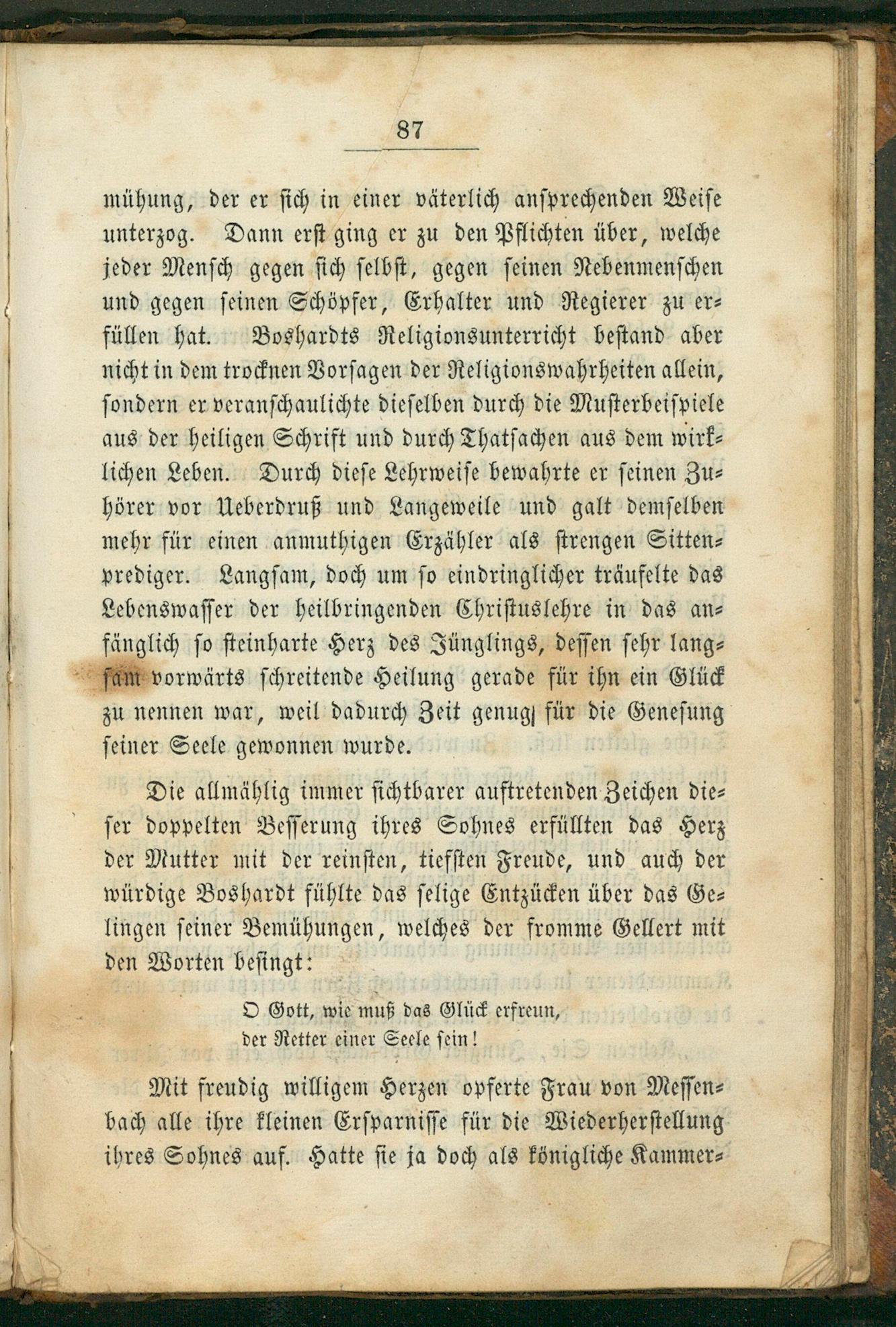 87

mühung, der er sich in einer väterlich ansprechenden Weise unterzog. Dann erst ging er zu den Pflichten über, welche jeder Mensch gegen sich selbst, gegen seinen Nebenmenschen und gegen seinen Schöpfer, Erhalter und Regierer zu erfüllen hat. Boshardts Religionsunterricht bestand aber nicht in dem trocknen Vorsagen der Religionswahrheiten allein, sondern er veranschaulichte dieselben durch die Musterbeispiele aus der heiligen Schrift und durch Thatsachen aus dem wirklichen Leben. Durch diese Lehrweise bewahrte er seinen Zuhörer vor Ueberdruß und Langeweile und galt demselben mehr für einen anmuthigen Erzähler als strengen Sittenprediger. Langsam, doch um so eindringlicher träufelte das Lebenswasser der heilbringenden Christuslehre in das anfänglich so steinharte Herz des Jünglings, dessen sehr langsam vorwärts schreitende Heilung gerade für ihn ein Glück zu nennen war, weil dadurch Zeit genug für die Genesung seiner Seele gewonnen wurde.

Die allmählig immer sichtbarer auftretenden Zeichen dieser doppelten Besserung ihres Sohnes erfüllten das Herz der Mutter mit der reinsten, tiefsten Freude, und auch der würdige Boshardt fühlte das selige Entzücken über das Gelingen seiner Bemühungen, welches der fromme Gellert mit den Worten besingt:

O Gott, wie muß das Glück erfreun,
der Retter einer Seele sein!

Mit freudig willigem Herzen opferte Frau von Messenbach alle ihre kleinen Ersparnisse für die Wiederherstellung ihres Sohnes auf. Hatte sie ja doch als königliche Kammer-